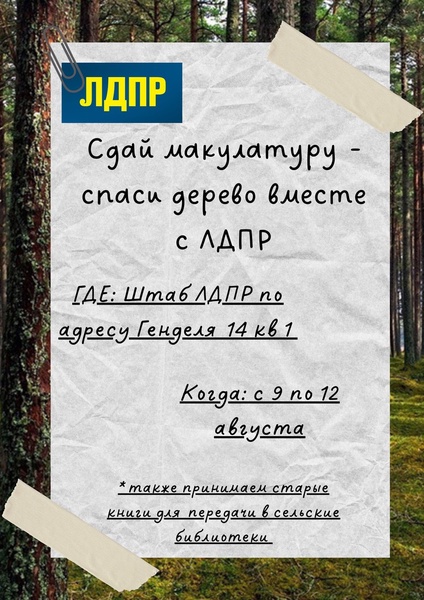 ЛДПР

Сдай макулатуру - спаси дерево вместе с ЛДПР

ГДЕ: Штаб ЛДПР по адресу Генделя 14 кв 1

Когда: с 9 по 12 августа

*также принимаем старые книги для передачи в сельские библиотеки